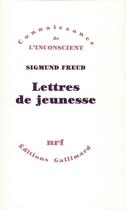 Connaissance
de
L'INCONSCIENT

SIGMUND FREUD

Lettres
de jeunesse

nrf
Editions Gallimard